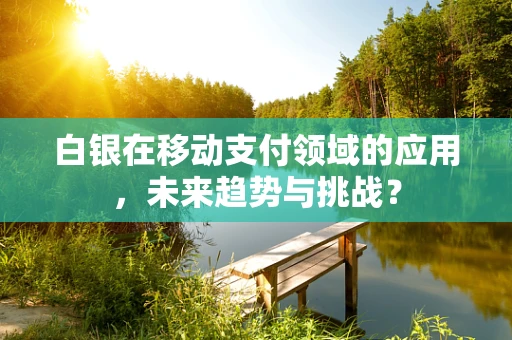 白银在移动支付领域的应用，未来趋势与挑战？